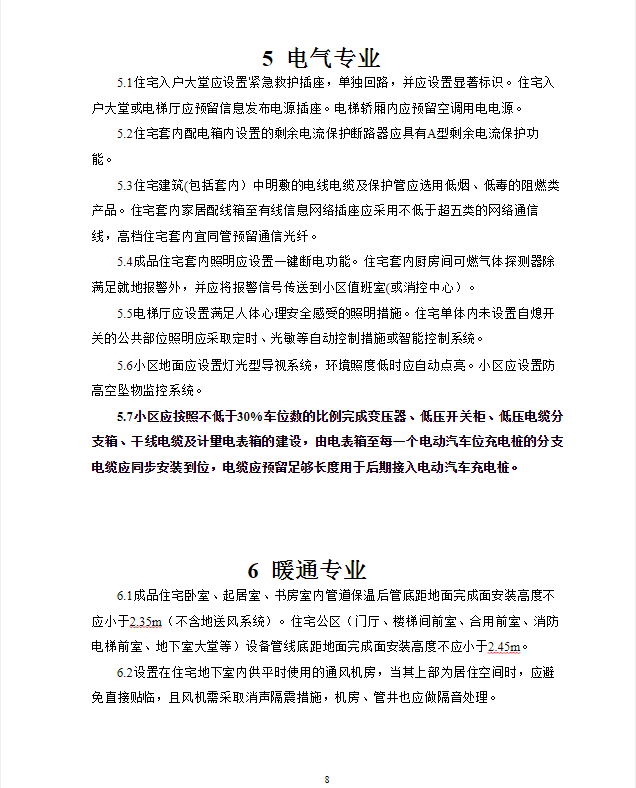 5 电气专业

5.1住宅入户大堂应设置紧急救护插座，单独回路，并应设置显著标识。住宅入户大堂或电梯厅应预留信息发布电源插座。电梯轿厢内应预留空调用电电源。

5.2住宅套内配电箱内设置的剩余电流保护断路器应具有A型剩余电流保护功能。

5.3住宅建筑(包括套内）中明敷的电线电缆及保护管应选用低烟、低毒的阻燃类产品。住宅套内家居配线箱至有线信息网络插座应采用不低于超五类的网络通信线，高档住宅套内宜同管预留通信光纤。

5.4成品住宅套内照明应设置一键断电功能。住宅套内厨房间可燃气体探测器除满足就地报警外，并应将报警信号传送到小区值班室(或消控中心）。

5.5电梯厅应设置满足人体心理安全感受的照明措施。住宅单体内未设置自熄开关的公共部位照明应采取定时、光敏等自动控制措施或智能控制系统。

5.6小区地面应设置灯光型导视系统，环境照度低时应自动点亮。小区应设置防高空坠物监控系统。

5.7小区应按照不低于30%车位数的比例完成变压器、低压开关柜、低压电缆分支箱、干线电缆及计量电表箱的建设，由电表箱至每一个电动汽车位充电桩的分支电缆应同步安装到位，电缆应预留足够长度用于后期接入电动汽车充电桩。

6 暖通专业

6.1成品住宅卧室、起居室、书房室内管道保温后管底距地面完成面安装高度不应小于2.35m（不含地送风系统）。住宅公区（门厅、楼梯间前室、合用前室、消防电梯前室、地下室大堂等）设备管线底距地面完成面安装高度不应小于2.45m。

6.2设置在住宅地下室内供平时使用的通风机房，当其上部为居住空间时，应避免直接贴临，且风机需采取消声隔震措施，机房、管井也应做隔音处理。

8